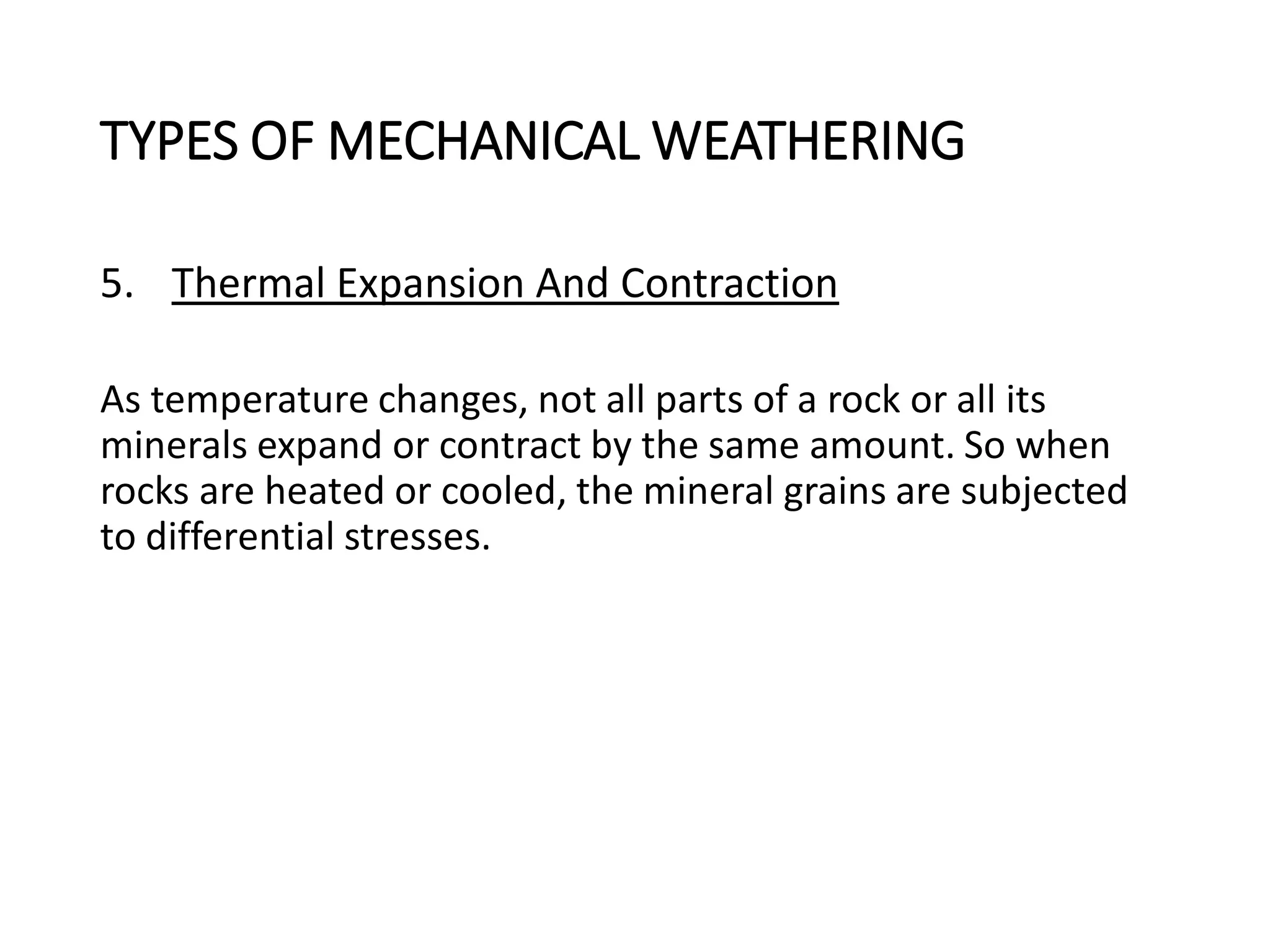 TYPES OF MECHANICAL WEATHERING

5. Thermal Expansion And Contraction

As temperature changes, not all parts of a rock or all its minerals expand or contract by the same amount. So when rocks are heated or cooled, the mineral grains are subjected to differential stresses.